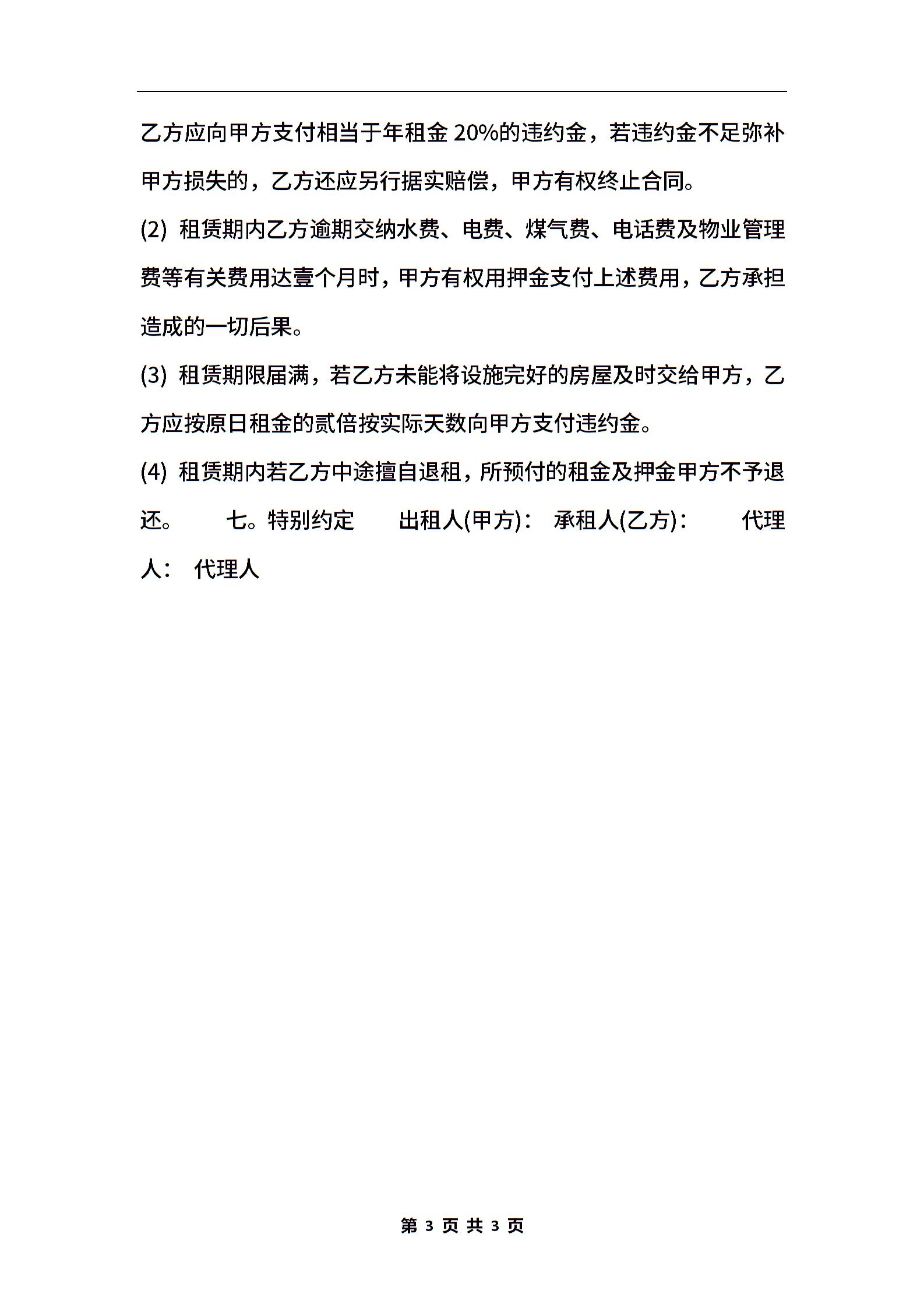 乙方应向甲方支付相当于年租金 20%的违约金，若违约金不足弥补甲方损失的，乙方还应另行据实赔偿，甲方有权终止合同。

(2) 租赁期内乙方逾期交纳水费、电费、煤气费、电话费及物业管理费等有关费用达壹个月时，甲方有权用押金支付上述费用，乙方承担造成的一切后果。

(3) 租赁期限届满，若乙方未能将设施完好的房屋及时交给甲方，乙方应按原日租金的贰倍按实际天数向甲方支付违约金。

(4) 租赁期内若乙方中途擅自退租，所预付的租金及押金甲方不予退还。 七。特别约定 出租人(甲方)： 承租人(乙方)： 代理人： 代理人

第 3 页 共 3 页